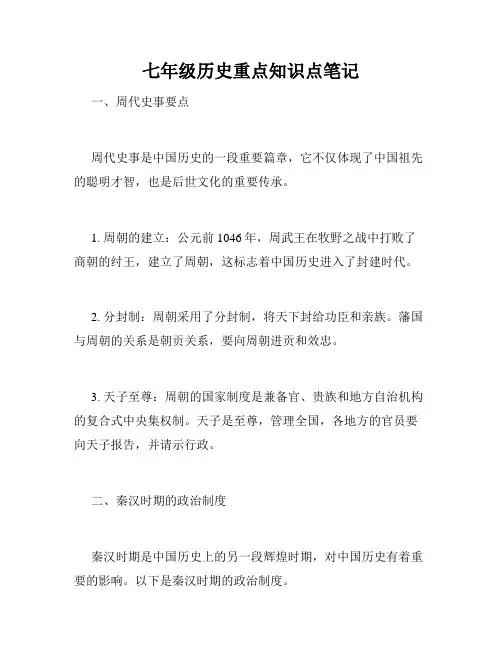 七年级历史重点知识点笔记

一、周代史事要点

周代史事是中国历史的一段重要篇章，它不仅体现了中国祖先的聪明才智，也是后世文化的重要传承。

1. 周朝的建立：公元前 1046 年，周武王在牧野之战中打败了商朝的纣王，建立了周朝，这标志着中国历史进入了封建时代。

2. 分封制：周朝采用了分封制，将天下封给功臣和亲族。藩国与周朝的关系是朝贡关系，要向周朝进贡和效忠。

3. 天子至尊：周朝的国家制度是兼备官、贵族和地方自治机构的复合式中央集权制。天子是至尊，管理全国，各地方的官员要向天子报告，并请示行政。

二、秦汉时期的政治制度

秦汉时期是中国历史上的另一段辉煌时期，对中国历史有着重要的影响。以下是秦汉时期的政治制度。